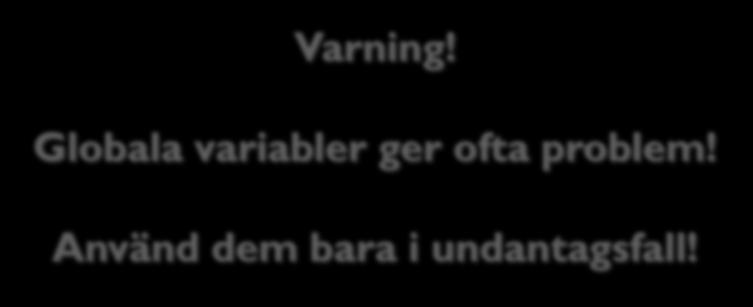 Varning!

Globala variabler ger ofta problem!

Använd dem bara i undantagsfall!